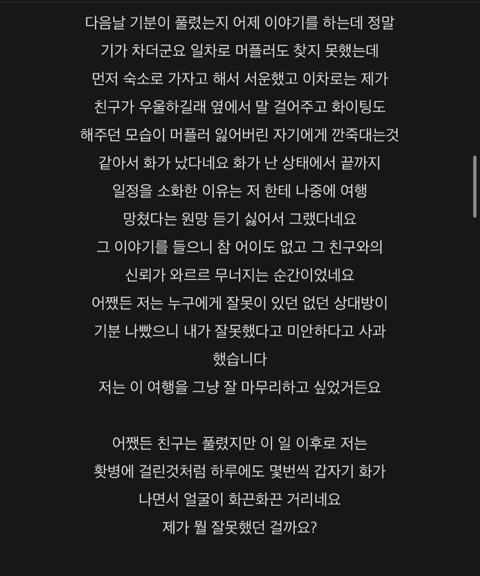 다음날 기분이 풀렸는지 어제 이야기를 하는데 정말
기가 차더군요 일차로 머플러도 찾지 못했는데
먼저 숙소로 가자고 해서 서운했고 이차로는 제가
친구가 우울하길래 옆에서 말 걸어주고 화이팅도
해주던 모습이 머플러 잃어버린 자기에게 깐죽대는것
같아서 화가 났다네요 화가 난 상태에서 끝까지
일정을 소화한 이유는 저 한테 나중에 여행
망쳤다는 원망 듣기 싫어서 그랬다네요
그 이야기를 들으니 참 어이도 없고 그 친구와의
신뢰가 와르르 무너지는 순간이었네요
어쨌든 저는 누구에게 잘못이 있던 없던 상대방이
기분 나빴으니 내가 잘못했다고 미안하다고 사과
했습니다
저는 이 여행을 그냥 잘 마무리하고 싶었거든요

어쨌든 친구는 풀렸지만 이 일 이후로 저는
홧병에 걸린것처럼 하루에도 몇번씩 갑자기 화가
나면서 얼굴이 화끈화끈 거리네요
제가 뭘 잘못했던 걸까요?